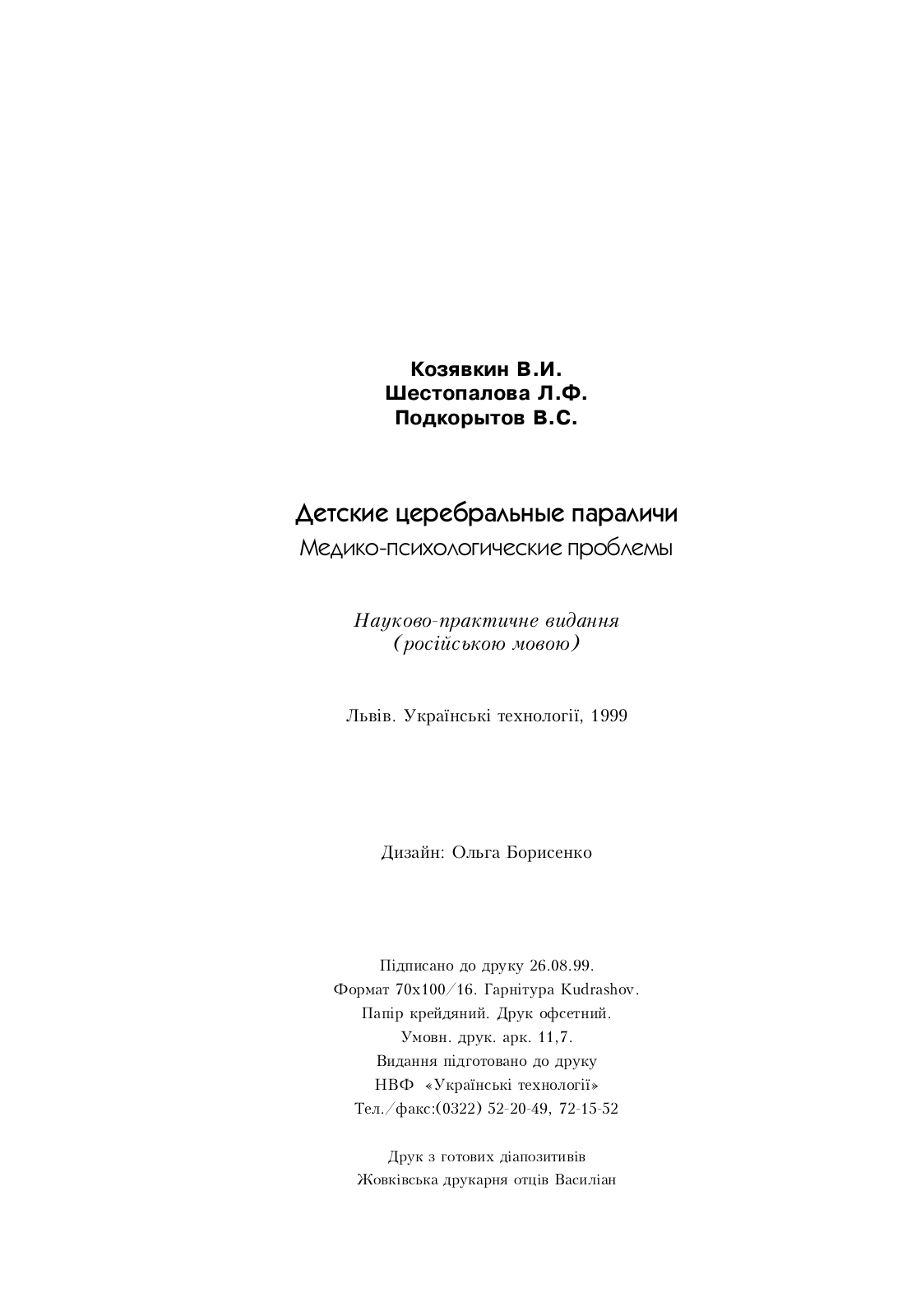 Козявкин В.И.
Шестопалова Л.Ф.
Подкорытов В.С.

Детские церебральные параличи
Медико-психологические проблемы

Науково-практичне видання
(російською мовою)

Львів. Українські технології, 1999

Дизайн: Ольга Борисенко

Підписано до друку 26.08.99.
Формат 70х100/16. Гарнітура Kudrashov.
Папір крейдяний. Друк офсетний.
Умовн. друк. арк. 11,7.
Видання підготовано до друку
НВФ «Українські технології»
Тел./факс:(0322) 52-20-49, 72-15-52

Друк з готових діапозитивів
Жовківська друкарня отців Василіан